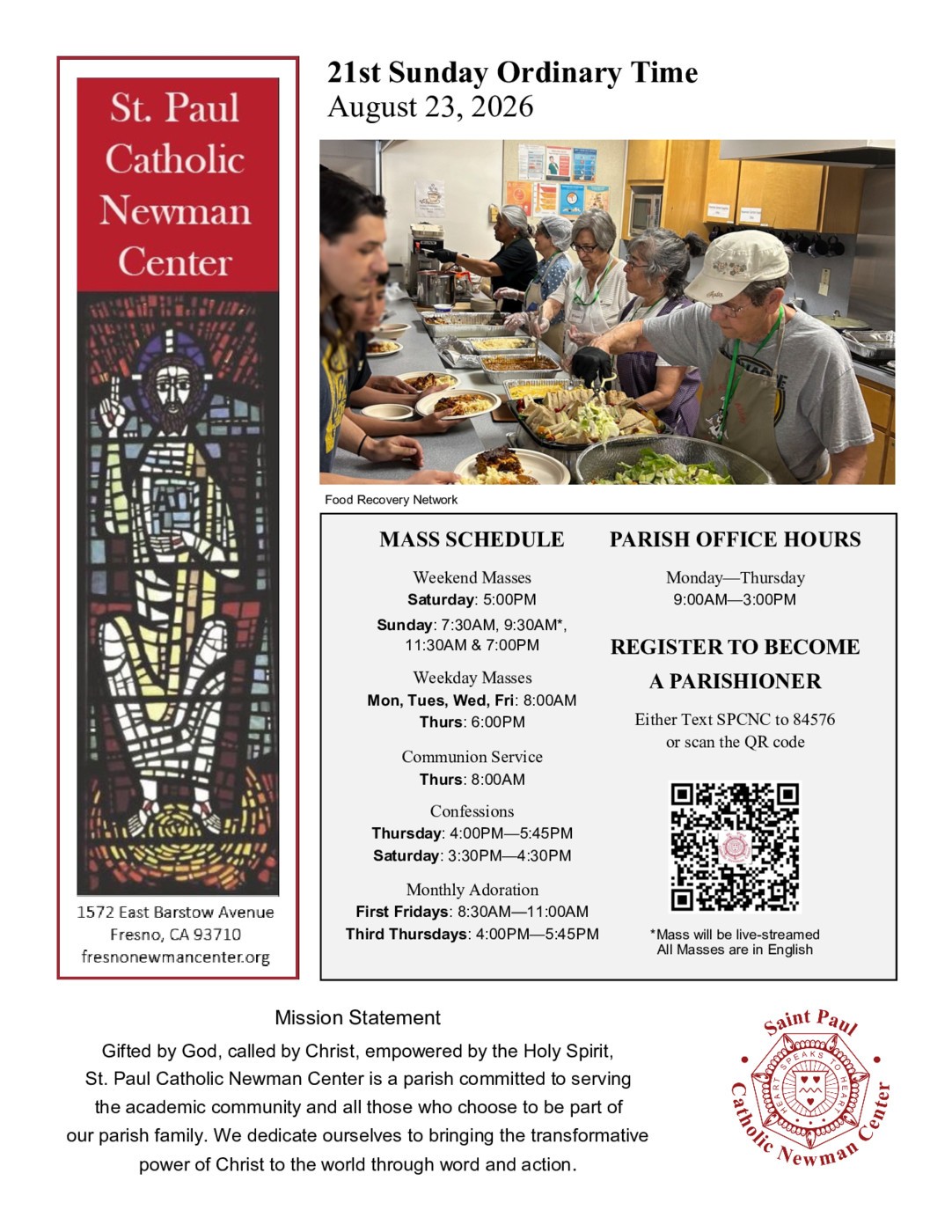 St. Paul Catholic Newman Center

1572 East Barstow Avenue
Fresno, CA 93710
fresnonewmancenter.org

21st Sunday Ordinary Time
August 23, 2026

Food Recovery Network

MASS SCHEDULE

Weekend Masses
Saturday: 5:00PM
Sunday: 7:30AM, 9:30AM*, 11:30AM & 7:00PM

Weekday Masses
Mon, Tues, Wed, Fri: 8:00AM
Thurs: 6:00PM

Communion Service
Thurs: 8:00AM

Confessions
Thursday: 4:00PM—5:45PM
Saturday: 3:30PM—4:30PM

Monthly Adoration
First Fridays: 8:30AM—11:00AM
Third Thursdays: 4:00PM—5:45PM

PARISH OFFICE HOURS

Monday—Thursday
9:00AM—3:00PM

REGISTER TO BECOME A PARISHIONER

Either Text SPCNC to 84576 or scan the QR code

*Mass will be live-streamed
All Masses are in English

Mission Statement

Gifted by God, called by Christ, empowered by the Holy Spirit, St. Paul Catholic Newman Center is a parish committed to serving the academic community and all those who choose to be part of our parish family. We dedicate ourselves to bringing the transformative power of Christ to the world through word and action.

Saint Paul Catholic Newman Center
HEART SPEAKS TO HEART